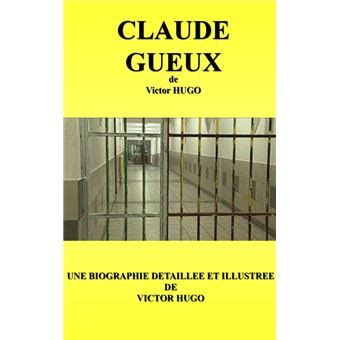 CLAUDE GUEUX

de

Victor HUGO

UNE BIOGRAPHIE DETAILLEE ET ILLUSTREE

DE

VICTOR HUGO